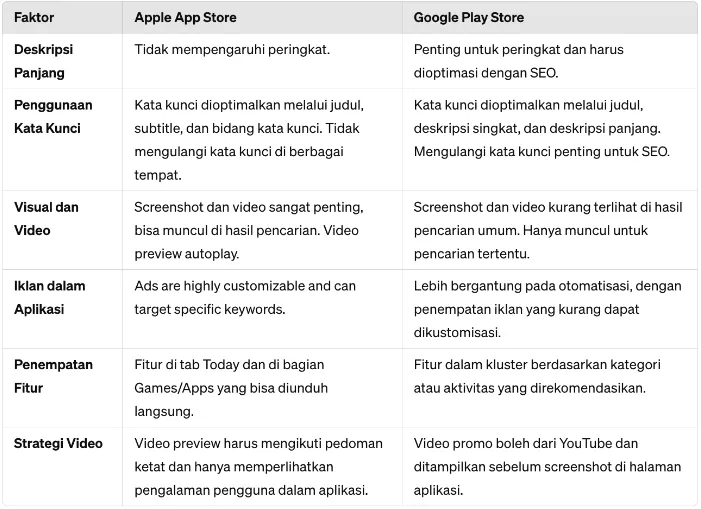 | Faktor | Apple App Store | Google Play Store |
|---|---|---|
| Deskripsi Panjang | Tidak mempengaruhi peringkat. | Penting untuk peringkat dan harus dioptimasi dengan SEO. |
| Penggunaan Kata Kunci | Kata kunci dioptimalkan melalui judul, subtitle, dan bidang kata kunci. Tidak mengulangi kata kunci di berbagai tempat. | Kata kunci dioptimalkan melalui judul, deskripsi singkat, dan deskripsi panjang. Mengulangi kata kunci penting untuk SEO. |
| Visual dan Video | Screenshot dan video sangat penting, bisa muncul di hasil pencarian. Video preview autoplay. | Screenshot dan video kurang terlihat di hasil pencarian umum. Hanya muncul untuk pencarian tertentu. |
| Iklan dalam Aplikasi | Ads are highly customizable and can target specific keywords. | Lebih bergantung pada otomatisasi, dengan penempatan iklan yang kurang dapat dikustomisasi. |
| Penempatan Fitur | Fitur di tab Today dan di bagian Games/Apps yang bisa diunduh langsung. | Fitur dalam kluster berdasarkan kategori atau aktivitas yang direkomendasikan. |
| Strategi Video | Video preview harus mengikuti pedoman ketat dan hanya memperlihatkan pengalaman pengguna dalam aplikasi. | Video promo boleh dari YouTube dan ditampilkan sebelum screenshot di halaman aplikasi. |